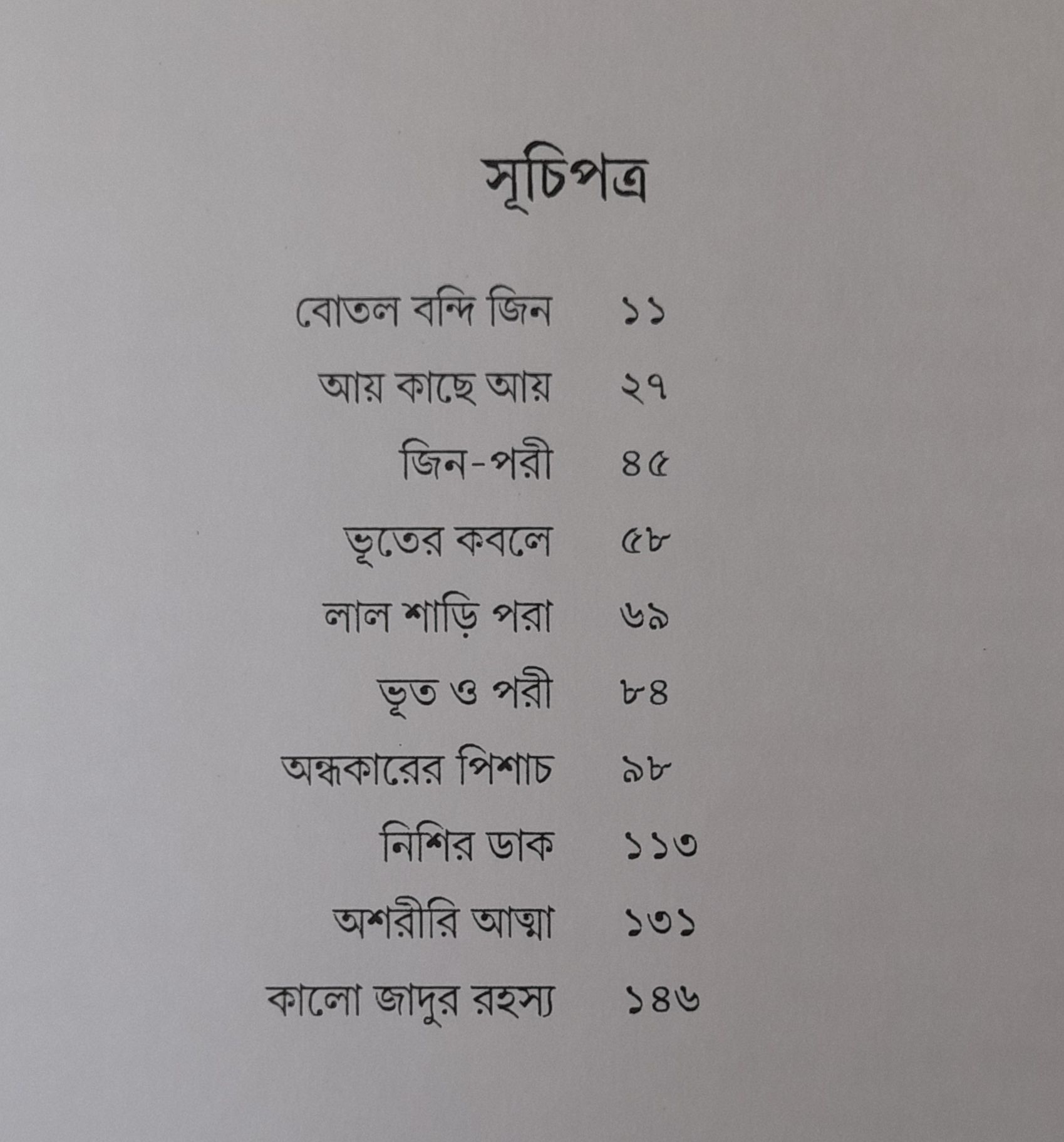 সূচিপত্র

বোতল বন্দি জিন ১১
আয় কাছে আয় ২৭
জিন-পরী ৪৫
ভূতের কবলে ৫৮
লাল শাড়ি পরা ৬৯
ভূত ও পরী ৮৪
অন্ধকারের পিশাচ ৯৮
নিশির ডাক ১১৩
অশরীরি আত্মা ১৩১
কালো জাদুর রহস্য ১৪৬